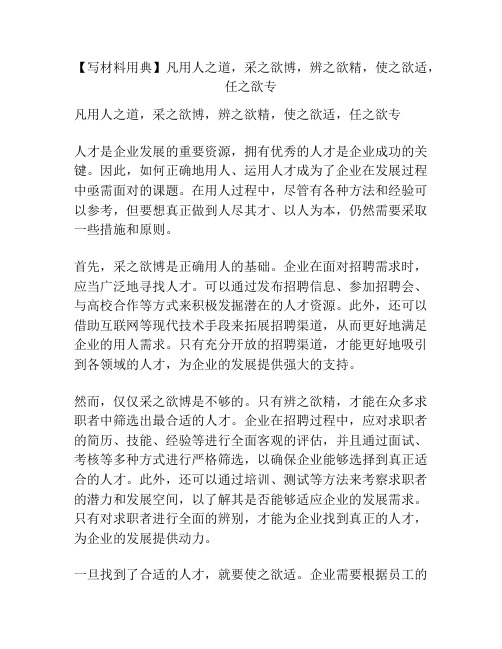 【写材料用典】凡用人之道，采之欲博，辨之欲精，使之欲适，任之欲专

凡用人之道，采之欲博，辨之欲精，使之欲适，任之欲专

人才是企业发展的重要资源，拥有优秀的人才是企业成功的关键。因此，如何正确地用人、运用人才成为了企业在发展过程中亟需面对的课题。在用人过程中，尽管有各种方法和经验可以参考，但要想真正做到人尽其才、以人为本，仍然需要采取一些措施和原则。

首先，采之欲博是正确用人的基础。企业在面对招聘需求时，应当广泛地寻找人才。可以通过发布招聘信息、参加招聘会、与高校合作等方式来积极发掘潜在的人才资源。此外，还可以借助互联网等现代技术手段来拓展招聘渠道，从而更好地满足企业的用人需求。只有充分开放的招聘渠道，才能更好地吸引到各领域的人才，为企业的发展提供强大的支持。

然而，仅仅采之欲博是不够的。只有辨之欲精，才能在众多求职者中筛选出最合适的人才。企业在招聘过程中，应对求职者的简历、技能、经验等进行全面客观的评估，并且通过面试、考核等多种方式进行严格筛选，以确保企业能够选择到真正适合的人才。此外，还可以通过培训、测试等方法来考察求职者的潜力和发展空间，以了解其是否能够适应企业的发展需求。只有对求职者进行全面的辨别，才能为企业找到真正的人才，为企业的发展提供动力。

一旦找到了合适的人才，就要使之欲适。企业需要根据员工的